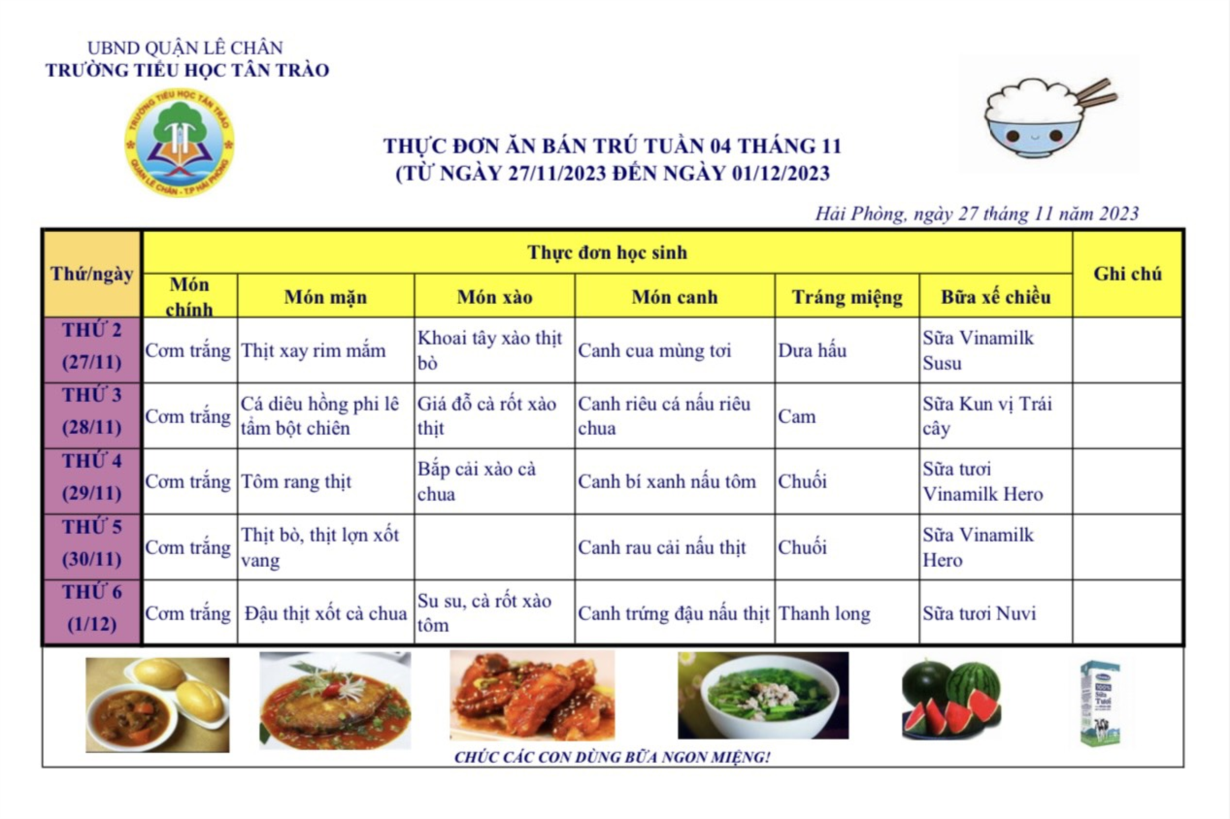 UBND QUẬN LÊ CHÂN
TRƯỜNG TIỂU HỌC TÂN TRÀO

TRƯỜNG TIỂU HỌC TÂN TRÀO
QUẬN LÊ CHÂN - T.P HẢI PHÒNG

THỰC ĐƠN ĂN BÁN TRÚ TUẦN 04 THÁNG 11
(TỪ NGÀY 27/11/2023 ĐẾN NGÀY 01/12/2023

Hải Phòng, ngày 27 tháng 11 năm 2023

| Thứ/ngày | Thực đơn học sinh | | | | | | Ghi chú |
|---|---|---|---|---|---|---|---|
| | Món chính | Món mặn | Món xào | Món canh | Tráng miệng | Bữa xế chiều | |
| THỨ 2 (27/11) | Cơm trắng | Thịt xay rim mắm | Khoai tây xào thịt bò | Canh cua mùng tơi | Dưa hấu | Sữa Vinamilk Susu | |
| THỨ 3 (28/11) | Cơm trắng | Cá diêu hồng phi lê tẩm bột chiên | Giá đỗ cà rốt xào thịt | Canh riêu cá nấu riêu chua | Cam | Sữa Kun vị Trái cây | |
| THỨ 4 (29/11) | Cơm trắng | Tôm rang thịt | Bắp cải xào cà chua | Canh bí xanh nấu tôm | Chuối | Sữa tươi Vinamilk Hero | |
| THỨ 5 (30/11) | Cơm trắng | Thịt bò, thịt lợn xốt vang | | Canh rau cải nấu thịt | Chuối | Sữa Vinamilk Hero | |
| THỨ 6 (1/12) | Cơm trắng | Đậu thịt xốt cà chua | Su su, cà rốt xào tôm | Canh trứng đậu nấu thịt | Thanh long | Sữa tươi Nuvi | |

CHÚC CÁC CON DÙNG BỮA NGON MIỆNG!